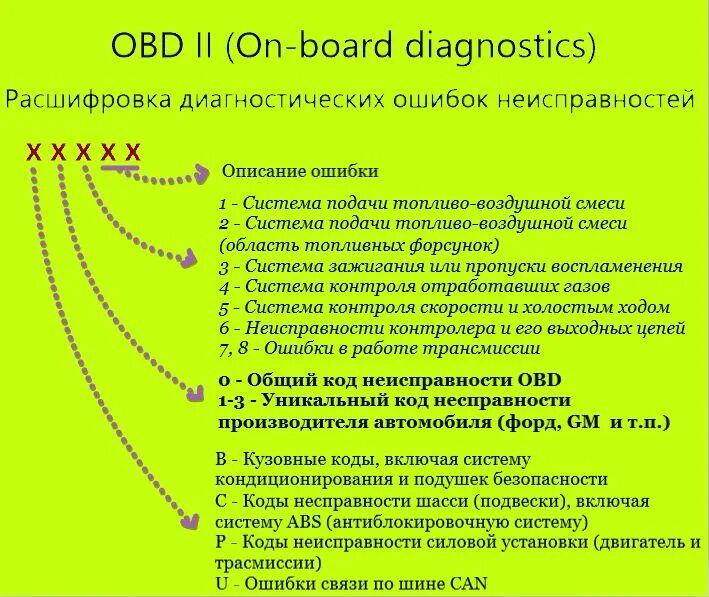 OBD II (On-board diagnostics)

Расшифровка диагностических ошибок неисправностей

X X X X X

Описание ошибки

1 - Система подачи топливо-воздушной смеси
2 - Система подачи топливо-воздушной смеси (область топливных форсунок)
3 - Система зажигания или пропуски воспламенения
4 - Система контроля отработавших газов
5 - Система контроля скорости и холостым ходом
6 - Неисправности контролера и его выходных цепей
7, 8 - Ошибки в работе трансмиссии

0 - Общий код неисправности OBD
1-3 - Уникальный код несправности производителя автомобиля (форд, GM и т.п.)

B - Кузовные коды, включая систему кондиционирования и подушек безопасности
C - Коды несправности шасси (подвески), включая систему ABS (антиблокировочную систему)
P - Коды неисправности силовой установки (двигатель и трасмиссии)
U - Ошибки связи по шине CAN